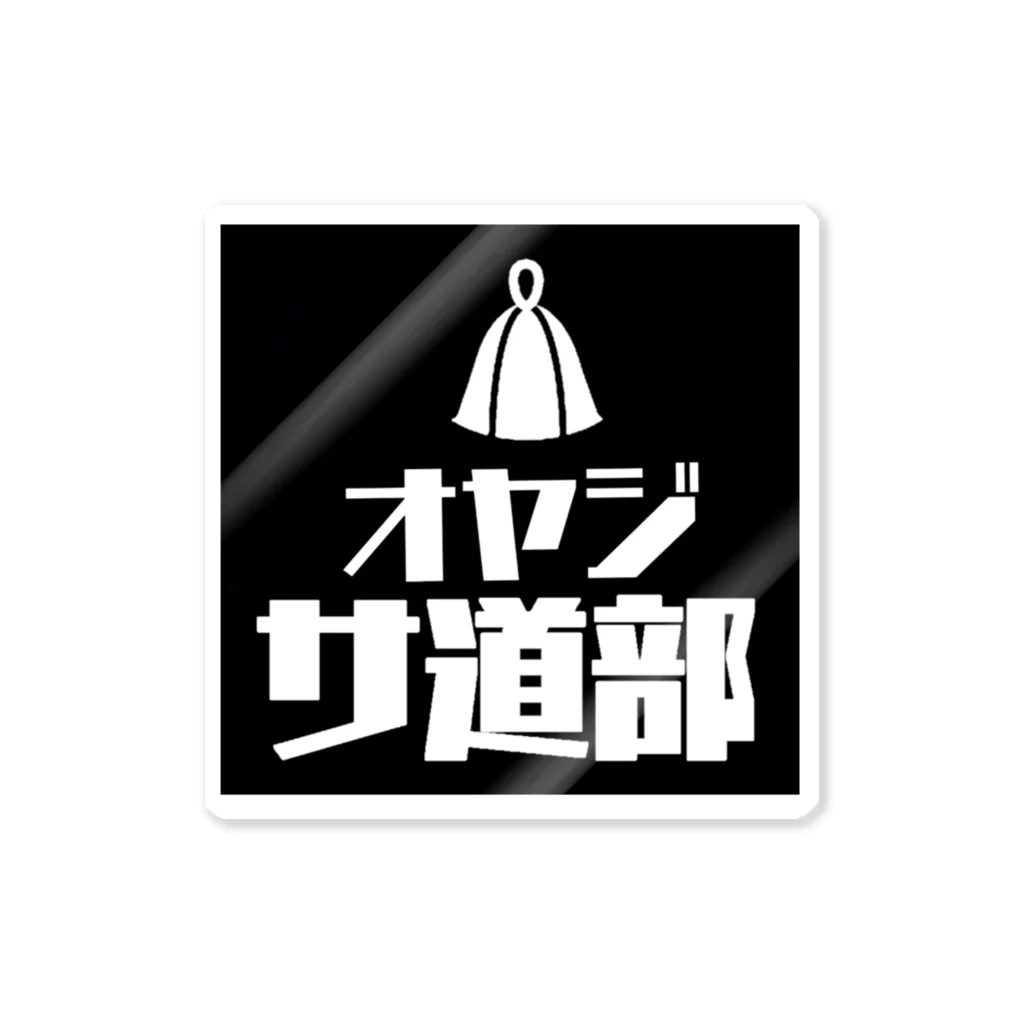 オヤジ
サ道部